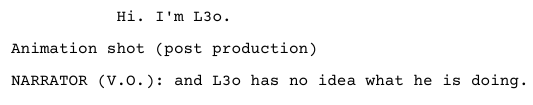 Hi. I'm L3o.

Animation shot (post production)

NARRATOR (V.O.): and L3o has no idea what he is doing.